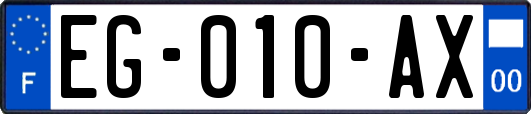 F

EG-010-AX

00